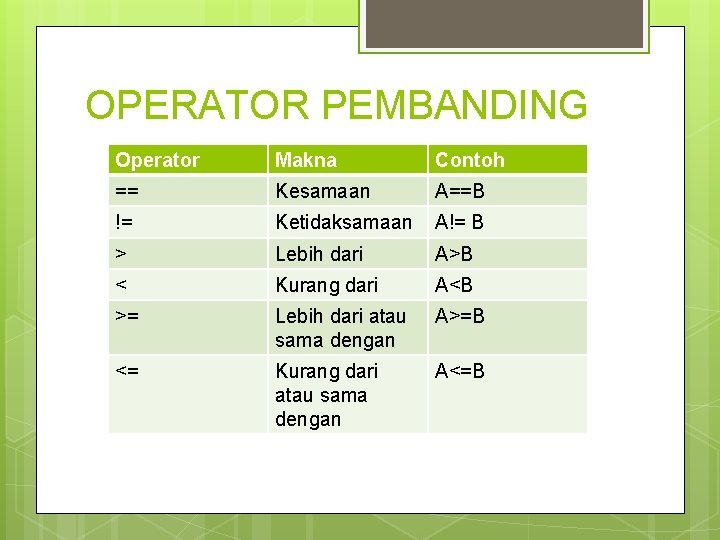 OPERATOR PEMBANDING

| Operator | Makna | Contoh |
|---|---|---|
| == | Kesamaan | A==B |
| != | Ketidaksamaan | A!= B |
| > | Lebih dari | A>B |
| < | Kurang dari | A<B |
| >= | Lebih dari atau sama dengan | A>=B |
| <= | Kurang dari atau sama dengan | A<=B |